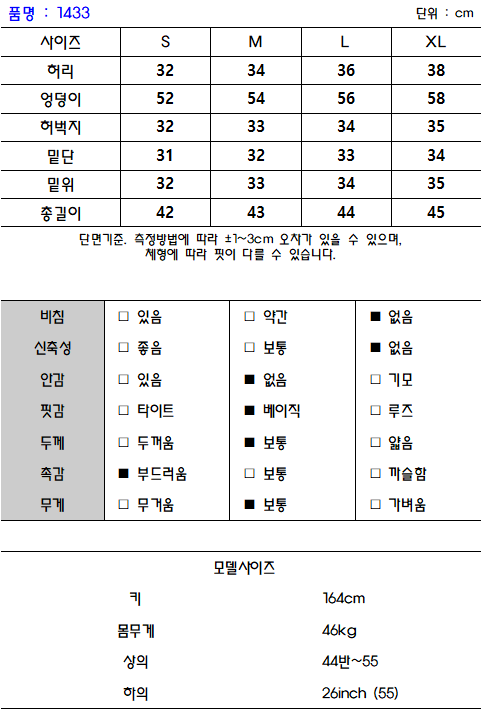 품명 : 1433

단위 : cm

| 사이즈 | S | M | L | XL |
|---|---|---|---|---|
| 허리 | 32 | 34 | 36 | 38 |
| 엉덩이 | 52 | 54 | 56 | 58 |
| 허벅지 | 32 | 33 | 34 | 35 |
| 밑단 | 31 | 32 | 33 | 34 |
| 밑위 | 32 | 33 | 34 | 35 |
| 총길이 | 42 | 43 | 44 | 45 |

단면기준. 측정방법에 따라 ±1~3cm 오차가 있을 수 있으며, 체형에 따라 핏이 다를 수 있습니다.

| 비침 | □ 있음 | □ 약간 | ■ 없음 |
|---|---|---|---|
| 신축성 | □ 좋음 | □ 보통 | ■ 없음 |
| 안감 | □ 있음 | ■ 없음 | □ 기모 |
| 핏감 | □ 타이트 | ■ 베이직 | □ 루즈 |
| 두께 | □ 두꺼움 | ■ 보통 | □ 얇음 |
| 촉감 | ■ 부드러움 | □ 보통 | □ 까슬함 |
| 무게 | □ 무거움 | ■ 보통 | □ 가벼움 |

모델사이즈

| 키 | 164cm |
|---|---|
| 몸무게 | 46kg |
| 상의 | 44반~55 |
| 하의 | 26inch (55) |